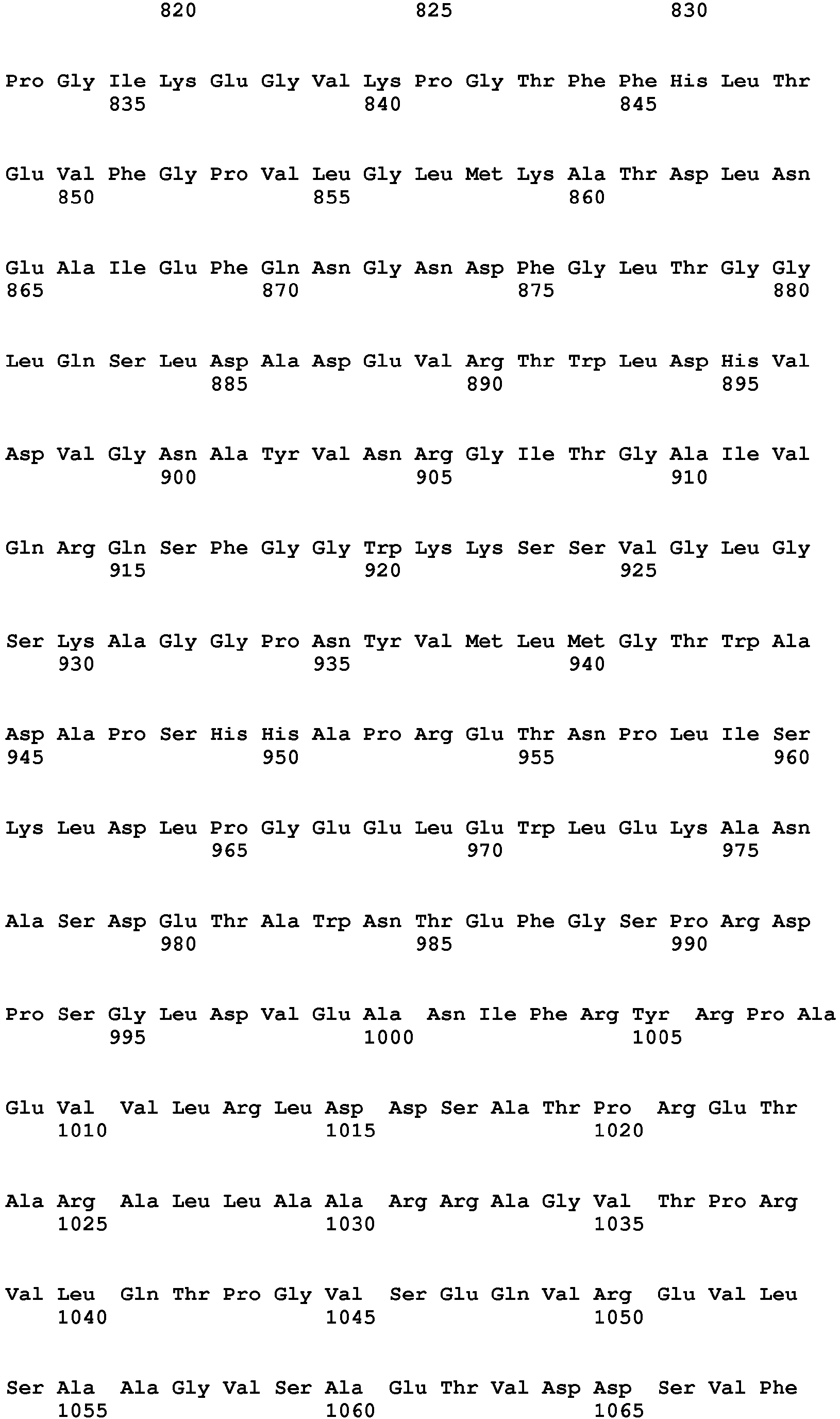 820 825 830

Pro Gly Ile Lys Glu Gly Val Lys Pro Gly Thr Phe Phe His Leu Thr
835 840 845

Glu Val Phe Gly Pro Val Leu Gly Leu Met Lys Ala Thr Asp Leu Asn
850 855 860

Glu Ala Ile Glu Phe Gln Asn Gly Asn Asp Phe Gly Leu Thr Gly Gly
865 870 875 880

Leu Gln Ser Leu Asp Ala Asp Glu Val Arg Thr Trp Leu Asp His Val
885 890 895

Asp Val Gly Asn Ala Tyr Val Asn Arg Gly Ile Thr Gly Ala Ile Val
900 905 910

Gln Arg Gln Ser Phe Gly Gly Trp Lys Lys Ser Ser Val Gly Leu Gly
915 920 925

Ser Lys Ala Gly Gly Pro Asn Tyr Val Met Leu Met Gly Thr Trp Ala
930 935 940

Asp Ala Pro Ser His His Ala Pro Arg Glu Thr Asn Pro Leu Ile Ser
945 950 955 960

Lys Leu Asp Leu Pro Gly Glu Glu Leu Glu Trp Leu Glu Lys Ala Asn
965 970 975

Ala Ser Asp Glu Thr Ala Trp Asn Thr Glu Phe Gly Ser Pro Arg Asp
980 985 990

Pro Ser Gly Leu Asp Val Glu Ala Asn Ile Phe Arg Tyr Arg Pro Ala
995 1000 1005

Glu Val Val Leu Arg Leu Asp Asp Ser Ala Thr Pro Arg Glu Thr
1010 1015 1020

Ala Arg Ala Leu Leu Ala Ala Arg Arg Ala Gly Val Thr Pro Arg
1025 1030 1035

Val Leu Gln Thr Pro Gly Val Ser Glu Gln Val Arg Glu Val Leu
1040 1045 1050

Ser Ala Ala Gly Val Ser Ala Glu Thr Val Asp Asp Ser Val Phe
1055 1060 1065